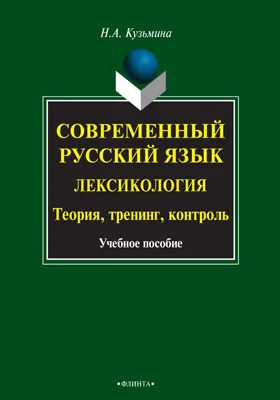 Н.А. Кузьмина

СОВРЕМЕННЫЙ РУССКИЙ ЯЗЫК

ЛЕКСИКОЛОГИЯ

Теория, тренинг, контроль

Учебное пособие

•ФЛИНТА•